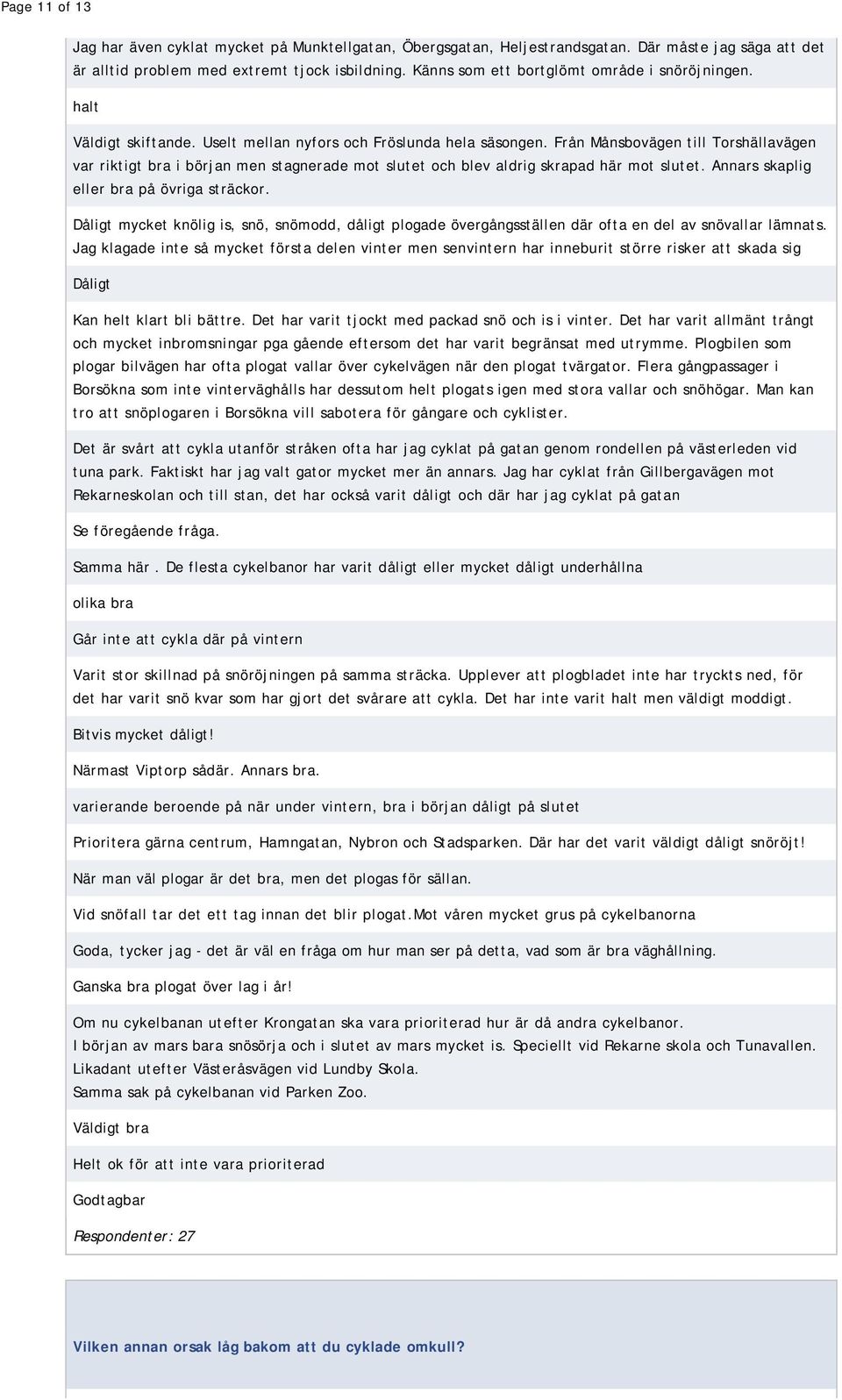 Page 11 of 13

Jag har även cyklat mycket på Munktellgatan, Öbergsgatan, Heljestrandsgatan. Där måste jag säga att det är alltid problem med extremt tjock isbildning. Känns som ett bortglömt område i snöröjningen.

halt

Väldigt skiftande. Uselt mellan nyfors och Fröslunda hela säsongen. Från Månsbovägen till Torshällavägen var riktigt bra i början men stagnerade mot slutet och blev aldrig skrapad här mot slutet. Annars skaplig eller bra på övriga sträckor.

Dåligt mycket knölig is, snö, snömodd, dåligt plogade övergångsställen där ofta en del av snövallar lämnats. Jag klagade inte så mycket första delen vinter men senvintern har inneburit större risker att skada sig

Dåligt

Kan helt klart bli bättre. Det har varit tjockt med packad snö och is i vinter. Det har varit allmänt trångt och mycket inbromsningar pga gående eftersom det har varit begränsat med utrymme. Plogbilen som plogar bilvägen har ofta plogat vallar över cykelvägen när den plogat tvärgator. Flera gångpassager i Borsökna som inte vinterväghålls har dessutom helt plogats igen med stora vallar och snöhögar. Man kan tro att snöplogaren i Borsökna vill sabotera för gångare och cyklister.

Det är svårt att cykla utanför stråken ofta har jag cyklat på gatan genom rondellen på västerleden vid tuna park. Faktiskt har jag valt gator mycket mer än annars. Jag har cyklat från Gillbergavägen mot Rekarneskolan och till stan, det har också varit dåligt och där har jag cyklat på gatan

Se föregående fråga.

Samma här . De flesta cykelbanor har varit dåligt eller mycket dåligt underhållna

olika bra

Går inte att cykla där på vintern

Varit stor skillnad på snöröjningen på samma sträcka. Upplever att plogbladet inte har tryckts ned, för det har varit snö kvar som har gjort det svårare att cykla. Det har inte varit halt men väldigt moddigt.

Bitvis mycket dåligt!

Närmast Viptorp sådär. Annars bra.

varierande beroende på när under vintern, bra i början dåligt på slutet

Prioritera gärna centrum, Hamngatan, Nybron och Stadsparken. Där har det varit väldigt dåligt snöröjt!

När man väl plogar är det bra, men det plogas för sällan.

Vid snöfall tar det ett tag innan det blir plogat.Mot våren mycket grus på cykelbanorna

Goda, tycker jag - det är väl en fråga om hur man ser på detta, vad som är bra väghållning.

Ganska bra plogat över lag i år!

Om nu cykelbanan utefter Krongatan ska vara prioriterad hur är då andra cykelbanor.
I början av mars bara snösörja och i slutet av mars mycket is. Speciellt vid Rekarne skola och Tunavallen.
Likadant utefter Västeråsvägen vid Lundby Skola.
Samma sak på cykelbanan vid Parken Zoo.

Väldigt bra

Helt ok för att inte vara prioriterad

Godtagbar

Respondenter: 27

Vilken annan orsak låg bakom att du cyklade omkull?